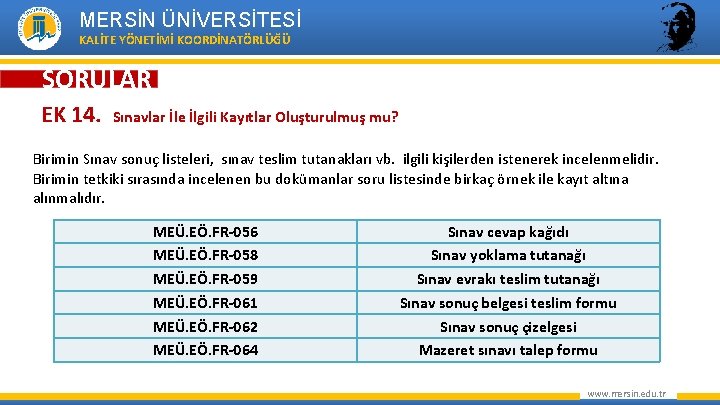 MERSİN ÜNİVERSİTESİ
KALİTE YÖNETİMİ KOORDİNATÖRLÜĞÜ

SORULAR

EK 14. Sınavlar İle İlgili Kayıtlar Oluşturulmuş mu?

Birimin Sınav sonuç listeleri, sınav teslim tutanakları vb. ilgili kişilerden istenerek incelenmelidir. Birimin tetkiki sırasında incelenen bu dokümanlar soru listesinde birkaç örnek ile kayıt altına alınmalıdır.

| MEÜ.EÖ.FR-056 | Sınav cevap kağıdı |
|---|---|
| MEÜ.EÖ.FR-058 | Sınav yoklama tutanağı |
| MEÜ.EÖ.FR-059 | Sınav evrakı teslim tutanağı |
| MEÜ.EÖ.FR-061 | Sınav sonuç belgesi teslim formu |
| MEÜ.EÖ.FR-062 | Sınav sonuç çizelgesi |
| MEÜ.EÖ.FR-064 | Mazeret sınavı talep formu |

www.mersin.edu.tr